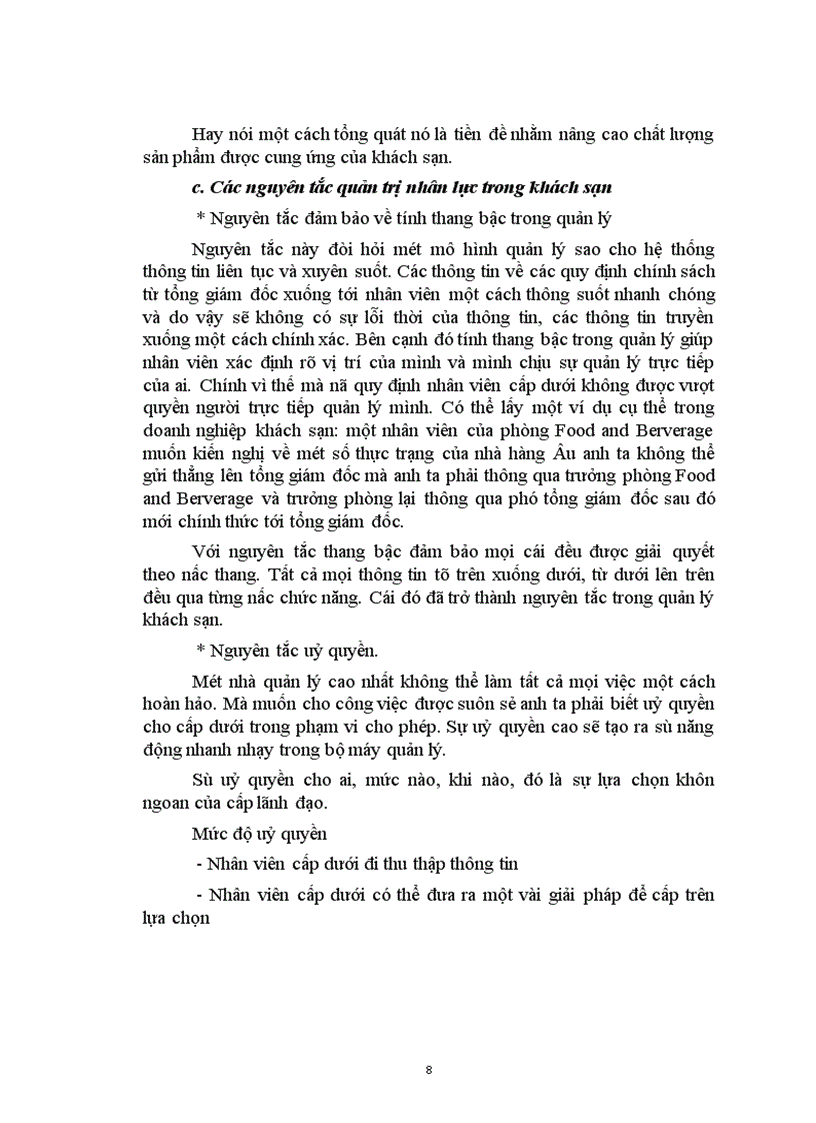 Hay nói một cách tổng quát nó là tiền đề nhằm nâng cao chất lượng sản phẩm được cung ứng của khách sạn.

c. Các nguyên tắc quản trị nhân lực trong khách sạn

* Nguyên tắc đảm bảo về tính thang bậc trong quản lý

Nguyên tắc này đòi hỏi mét mô hình quản lý sao cho hệ thống thông tin liên tục và xuyên suốt. Các thông tin về các quy định chính sách từ tổng giám đốc xuống tới nhân viên một cách thông suốt nhanh chóng và do vậy sẽ không có sự lỗi thời của thông tin, các thông tin truyền xuống một cách chính xác. Bên cạnh đó tính thang bậc trong quản lý giúp nhân viên xác định rõ vị trí của mình và mình chịu sự quản lý trực tiếp của ai. Chính vì thế mà nã quy định nhân viên cấp dưới không được vượt quyền người trực tiếp quản lý mình. Có thể lấy một ví dụ cụ thể trong doanh nghiệp khách sạn: một nhân viên của phòng Food and Berverage muốn kiến nghị về mét số thực trạng của nhà hàng Âu anh ta không thể gửi thẳng lên tổng giám đốc mà anh ta phải thông qua trưởng phòng Food and Berverage và trưởng phòng lại thông qua phó tổng giám đốc sau đó mới chính thức tới tổng giám đốc.

Với nguyên tắc thang bậc đảm bảo mọi cái đều được giải quyết theo nấc thang. Tất cả mọi thông tin tõ trên xuống dưới, từ dưới lên trên đều qua từng nấc chức năng. Cái đó đã trở thành nguyên tắc trong quản lý khách sạn.

* Nguyên tắc uỷ quyền.

Mét nhà quản lý cao nhất không thể làm tất cả mọi việc một cách hoàn hảo. Mà muốn cho công việc được suôn sẻ anh ta phải biết uỷ quyền cho cấp dưới trong phạm vi cho phép. Sự uỷ quyền cao sẽ tạo ra sù năng động nhanh nhạy trong bộ máy quản lý.

Sù uỷ quyền cho ai, mức nào, khi nào, đó là sự lựa chọn khôn ngoan của cấp lãnh đạo.

Mức độ uỷ quyền

- Nhân viên cấp dưới đi thu thập thông tin

- Nhân viên cấp dưới có thể đưa ra một vài giải pháp để cấp trên lựa chọn

8